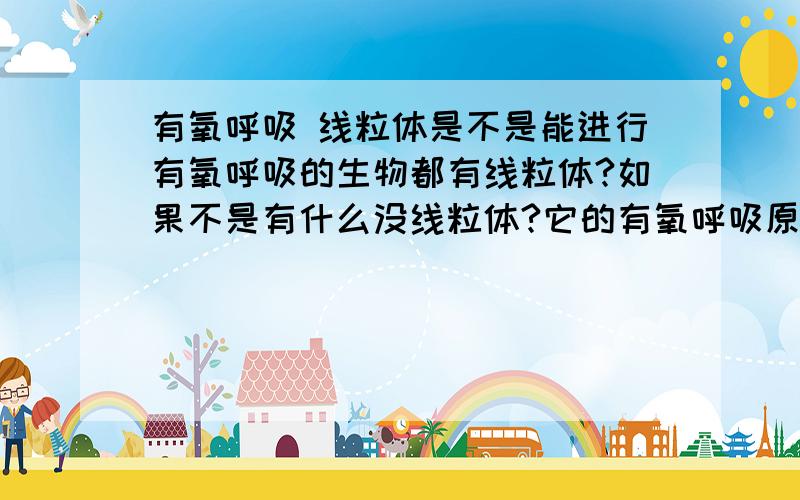 有氧呼吸 线粒体是不是能进行有氧呼吸的生物都有线粒体?如果不是有什么没线粒体?它的有氧呼吸原